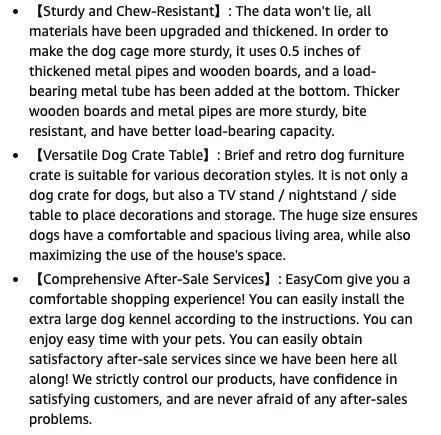 - 【Sturdy and Chew-Resistant】: The data won't lie, all materials have been upgraded and thickened. In order to make the dog cage more sturdy, it uses 0.5 inches of thickened metal pipes and wooden boards, and a load-bearing metal tube has been added at the bottom. Thicker wooden boards and metal pipes are more sturdy, bite resistant, and have better load-bearing capacity.
- 【Versatile Dog Crate Table】: Brief and retro dog furniture crate is suitable for various decoration styles. It is not only a dog crate for dogs, but also a TV stand / nightstand / side table to place decorations and storage. The huge size ensures dogs have a comfortable and spacious living area, while also maximizing the use of the house's space.
- 【Comprehensive After-Sale Services】: EasyCom give you a comfortable shopping experience! You can easily install the extra large dog kennel according to the instructions. You can enjoy easy time with your pets. You can easily obtain satisfactory after-sale services since we have been here all along! We strictly control our products, have confidence in satisfying customers, and are never afraid of any after-sales problems.